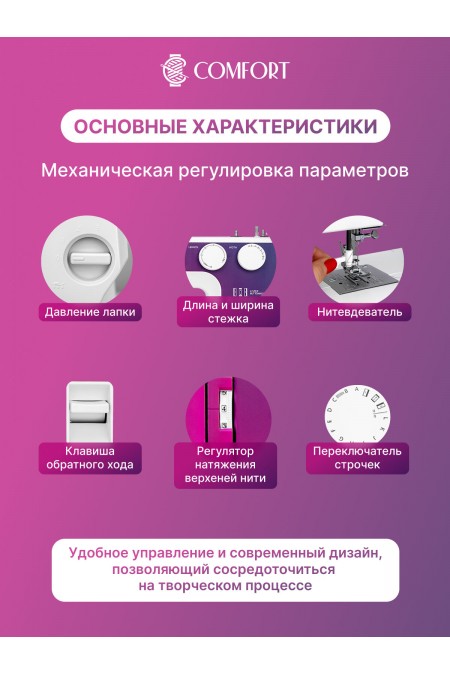 COMFORT

ОСНОВНЫЕ ХАРАКТЕРИСТИКИ

Механическая регулировка параметров

Давление лапки

Длина и ширина стежка

Нитевдеватель

Клавиша обратного хода

Регулятор натяжения верхеней нити

Переключатель строчек

Удобное управление и современный дизайн, позволяющий сосредоточиться на творческом процессе